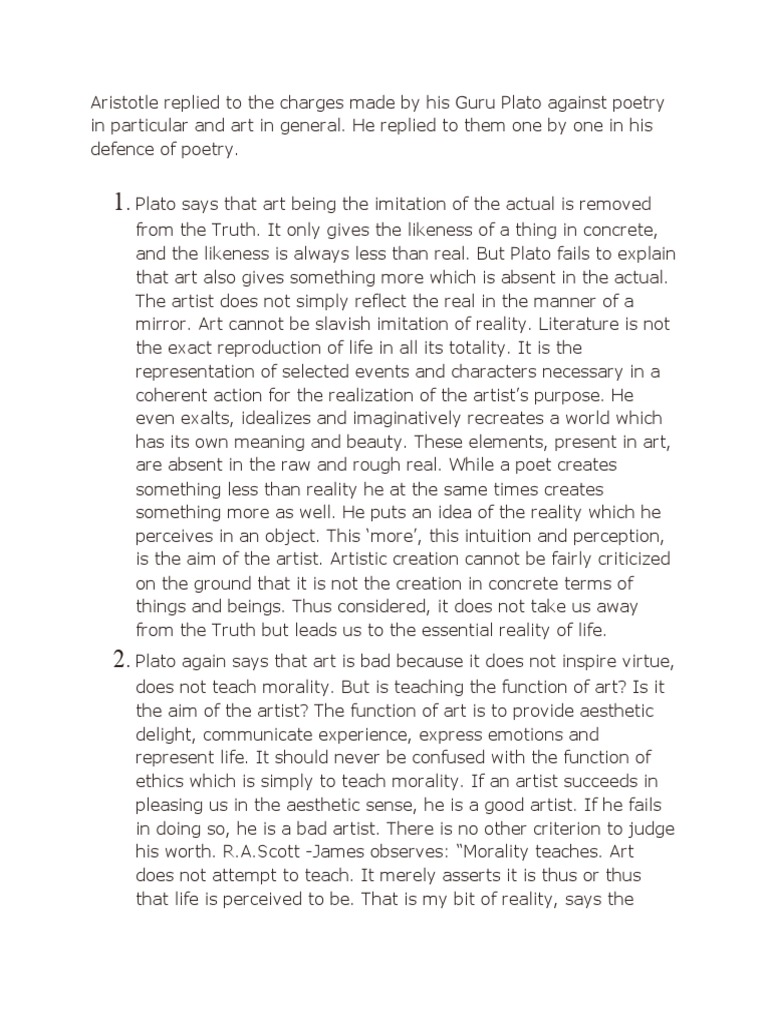 Aristotle replied to the charges made by his Guru Plato against poetry in particular and art in general. He replied to them one by one in his defence of poetry.

1. Plato says that art being the imitation of the actual is removed from the Truth. It only gives the likeness of a thing in concrete, and the likeness is always less than real. But Plato fails to explain that art also gives something more which is absent in the actual. The artist does not simply reflect the real in the manner of a mirror. Art cannot be slavish imitation of reality. Literature is not the exact reproduction of life in all its totality. It is the representation of selected events and characters necessary in a coherent action for the realization of the artist's purpose. He even exalts, idealizes and imaginatively recreates a world which has its own meaning and beauty. These elements, present in art, are absent in the raw and rough real. While a poet creates something less than reality he at the same times creates something more as well. He puts an idea of the reality which he perceives in an object. This 'more', this intuition and perception, is the aim of the artist. Artistic creation cannot be fairly criticized on the ground that it is not the creation in concrete terms of things and beings. Thus considered, it does not take us away from the Truth but leads us to the essential reality of life.

2. Plato again says that art is bad because it does not inspire virtue, does not teach morality. But is teaching the function of art? Is it the aim of the artist? The function of art is to provide aesthetic delight, communicate experience, express emotions and represent life. It should never be confused with the function of ethics which is simply to teach morality. If an artist succeeds in pleasing us in the aesthetic sense, he is a good artist. If he fails in doing so, he is a bad artist. There is no other criterion to judge his worth. R.A.Scott -James observes: "Morality teaches. Art does not attempt to teach. It merely asserts it is thus or thus that life is perceived to be. That is my bit of reality, says the